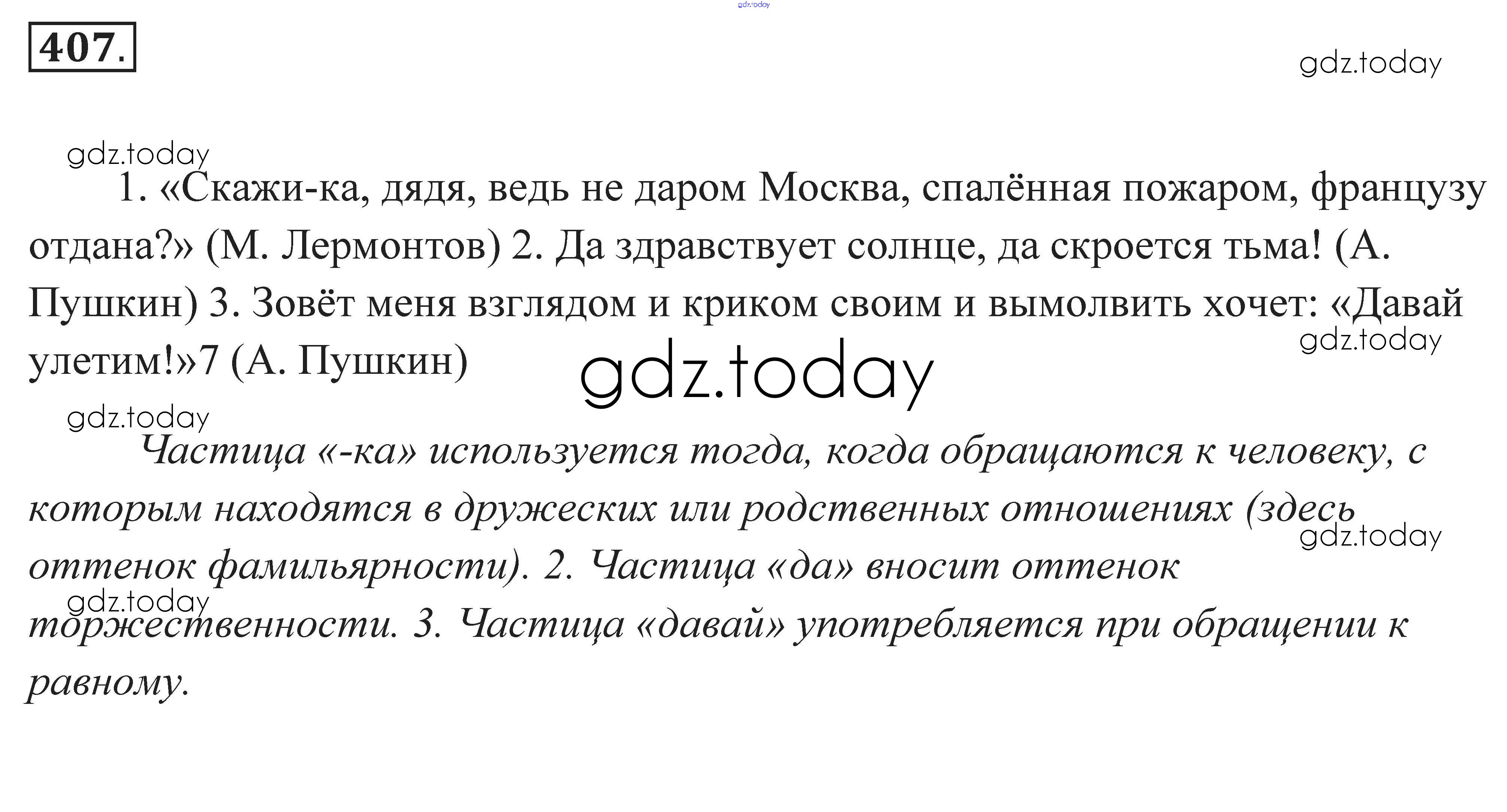 gdz.today

407.

gdz.today

gdz.today

1. «Скажи-ка, дядя, ведь не даром Москва, спалённая пожаром, французу отдана?» (М. Лермонтов) 2. Да здравствует солнце, да скроется тьма! (А. Пушкин) 3. Зовёт меня взглядом и криком своим и вымолвить хочет: «Давай улетим!»7 (А. Пушкин)

gdz.today

gdz.today

gdz.today

Частица «-ка» используется тогда, когда обращаются к человеку, с которым находятся в дружеских или родственных отношениях (здесь оттенок фамильярности). 2. Частица «да» вносит оттенок торжественности. 3. Частица «давай» употребляется при обращении к равному.

gdz.today

gdz.today